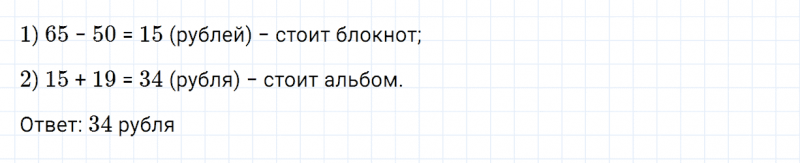 1) $65 - 50 = 15$ (рублей) – стоит блокнот;

2) $15 + 19 = 34$ (рубля) – стоит альбом.

Ответ: $34$ рубля